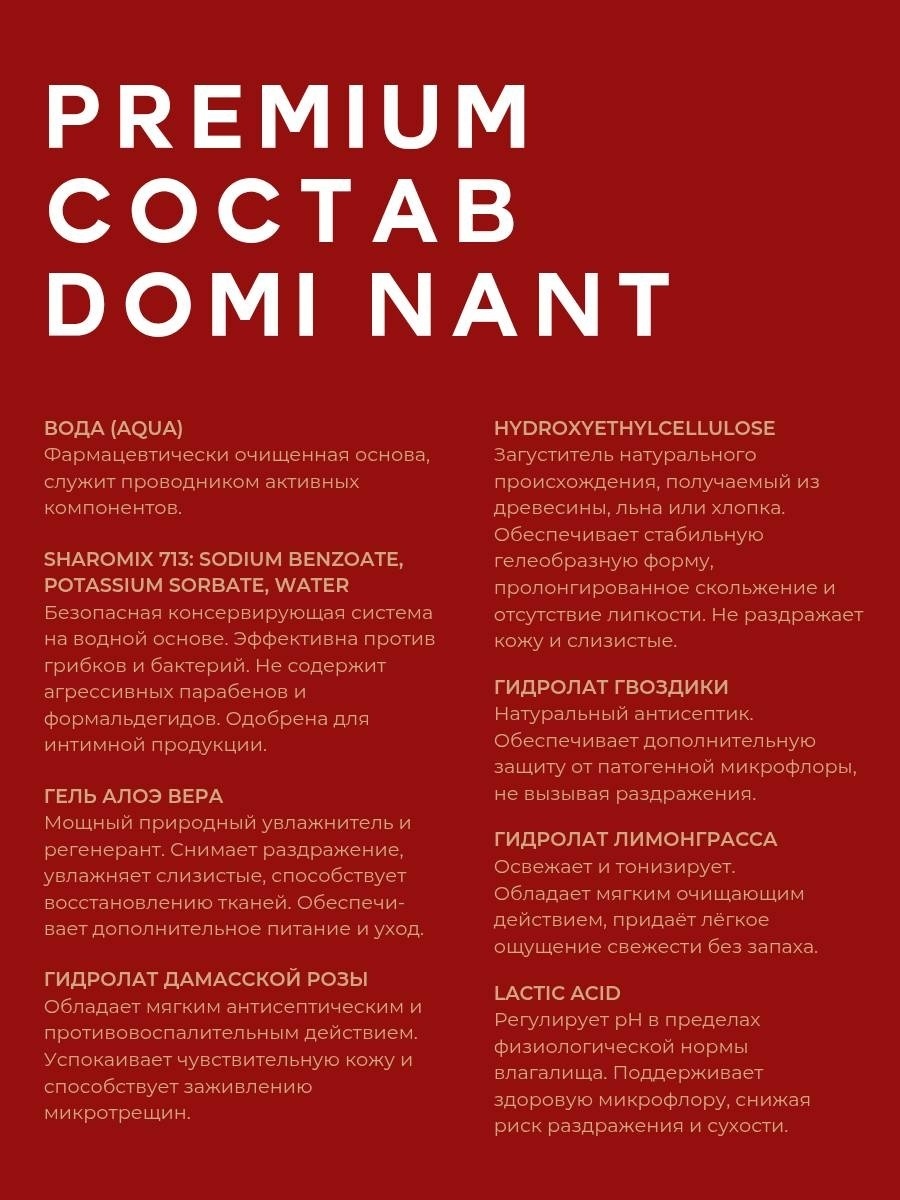 PREMIUM
СОСТАВ
DOMI NANT

ВОДА (AQUA)
Фармацевтически очищенная основа, служит проводником активных компонентов.

SHAROMIX 713: SODIUM BENZOATE, POTASSIUM SORBATE, WATER
Безопасная консервирующая система на водной основе. Эффективна против грибков и бактерий. Не содержит агрессивных парабенов и формальдегидов. Одобрена для интимной продукции.

ГЕЛЬ АЛОЭ ВЕРА
Мощный природный увлажнитель и регенерант. Снимает раздражение, увлажняет слизистые, способствует восстановлению тканей. Обеспечивает дополнительное питание и уход.

ГИДРОЛАТ ДАМАССКОЙ РОЗЫ
Обладает мягким антисептическим и противовоспалительным действием. Успокаивает чувствительную кожу и способствует заживлению микротрещин.

HYDROXYETHYLCELLULOSE
Загуститель натурального происхождения, получаемый из древесины, льна или хлопка. Обеспечивает стабильную гелеобразную форму, пролонгированное скольжение и отсутствие липкости. Не раздражает кожу и слизистые.

ГИДРОЛАТ ГВОЗДИКИ
Натуральный антисептик. Обеспечивает дополнительную защиту от патогенной микрофлоры, не вызывая раздражения.

ГИДРОЛАТ ЛИМОНГРАССА
Освежает и тонизирует. Обладает мягким очищающим действием, придаёт лёгкое ощущение свежести без запаха.

LACTIC ACID
Регулирует pH в пределах физиологической нормы влагалища. Поддерживает здоровую микрофлору, снижая риск раздражения и сухости.